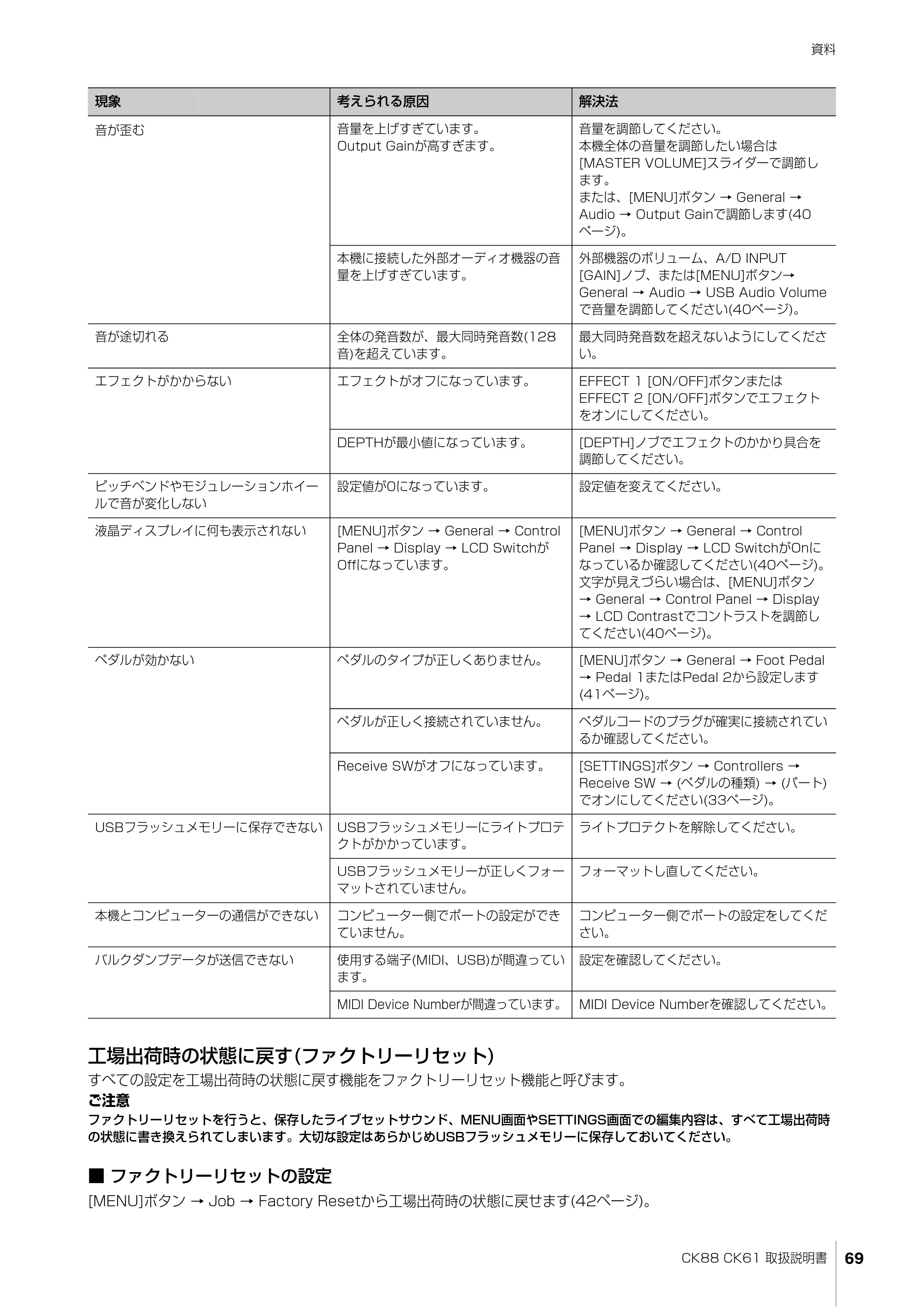 資料

| 現象 | 考えられる原因 | 解決法 |
|---|---|---|
| 音が歪む | 音量を上げすぎています。Output Gainが高すぎます。 | 音量を調節してください。本機全体の音量を調節したい場合は[MASTER VOLUME]スライダーで調節します。または、[MENU]ボタン → General → Audio → Output Gainで調節します(40ページ)。 |
|  | 本機に接続した外部オーディオ機器の音量を上げすぎています。 | 外部機器のボリューム、A/D INPUT [GAIN]ノブ、または[MENU]ボタン→ General → Audio → USB Audio Volumeで音量を調節してください(40ページ)。 |
| 音が途切れる | 全体の発音数が、最大同時発音数(128音)を超えています。 | 最大同時発音数を超えないようにしてください。 |
| エフェクトがかからない | エフェクトがオフになっています。 | EFFECT 1 [ON/OFF]ボタンまたはEFFECT 2 [ON/OFF]ボタンでエフェクトをオンにしてください。 |
|  | DEPTHが最小値になっています。 | [DEPTH]ノブでエフェクトのかかり具合を調節してください。 |
| ピッチベンドやモジュレーションホイールで音が変化しない | 設定値が0になっています。 | 設定値を変えてください。 |
| 液晶ディスプレイに何も表示されない | [MENU]ボタン → General → Control Panel → Display → LCD SwitchがOffになっています。 | [MENU]ボタン → General → Control Panel → Display → LCD SwitchがOnになっているか確認してください(40ページ)。文字が見えづらい場合は、[MENU]ボタン → General → Control Panel → Display → LCD Contrastでコントラストを調節してください(40ページ)。 |
| ペダルが効かない | ペダルのタイプが正しくありません。 | [MENU]ボタン → General → Foot Pedal → Pedal 1またはPedal 2から設定します(41ページ)。 |
|  | ペダルが正しく接続されていません。 | ペダルコードのプラグが確実に接続されているか確認してください。 |
|  | Receive SWがオフになっています。 | [SETTINGS]ボタン → Controllers → Receive SW → (ペダルの種類) → (パート)でオンにしてください(33ページ)。 |
| USBフラッシュメモリーに保存できない | USBフラッシュメモリーにライトプロテクトがかかっています。 | ライトプロテクトを解除してください。 |
|  | USBフラッシュメモリーが正しくフォーマットされていません。 | フォーマットし直してください。 |
| 本機とコンピューターの通信ができない | コンピューター側でポートの設定ができていません。 | コンピューター側でポートの設定をしてください。 |
| バルクダンプデータが送信できない | 使用する端子(MIDI、USB)が間違っています。 | 設定を確認してください。 |
|  | MIDI Device Numberが間違っています。 | MIDI Device Numberを確認してください。 |

工場出荷時の状態に戻す(ファクトリーリセット)

すべての設定を工場出荷時の状態に戻す機能をファクトリーリセット機能と呼びます。

ご注意

ファクトリーリセットを行うと、保存したライブセットサウンド、MENU画面やSETTINGS画面での編集内容は、すべて工場出荷時の状態に書き換えられてしまいます。大切な設定はあらかじめUSBフラッシュメモリーに保存しておいてください。

■ ファクトリーリセットの設定

[MENU]ボタン → Job → Factory Resetから工場出荷時の状態に戻せます(42ページ)。

CK88 CK61 取扱説明書 69